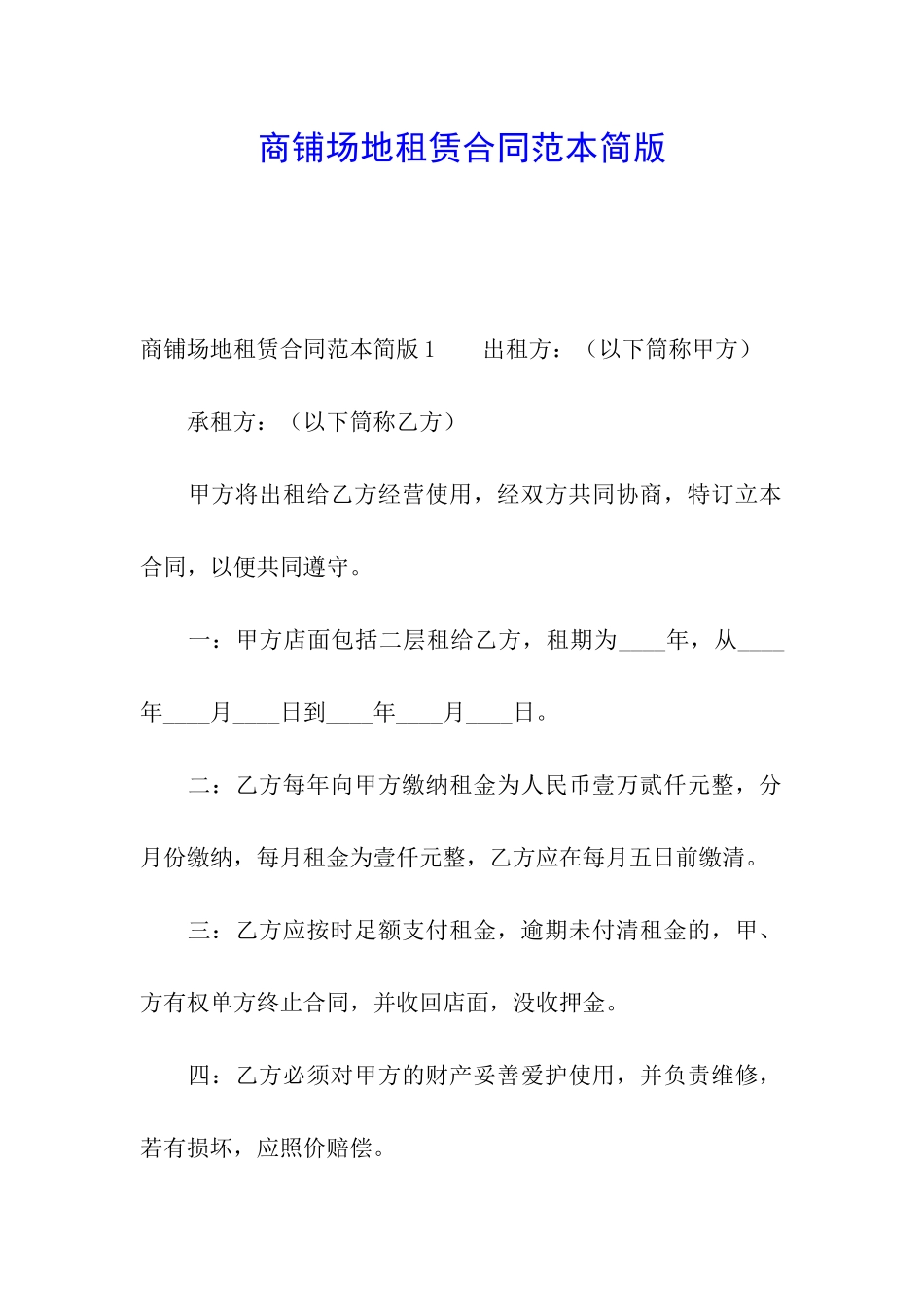 商铺场地租赁合同范本简版

商铺场地租赁合同范本简版 1　　出租方：（以下简称甲方）

承租方：（以下简称乙方）

甲方将出租给乙方经营使用，经双方共同协商，特订立本合同，以便共同遵守。

一：甲方店面包括二层租给乙方，租期为____年，从____年____月____日到____年____月____日。

二：乙方每年向甲方缴纳租金为人民币壹万贰仟元整，分月份缴纳，每月租金为壹仟元整，乙方应在每月五日前缴清。

三：乙方应按时足额支付租金，逾期未付清租金的，甲、方有权单方终止合同，并收回店面，没收押金。

四：乙方必须对甲方的财产妥善爱护使用，并负责维修，若有损坏，应照价赔偿。